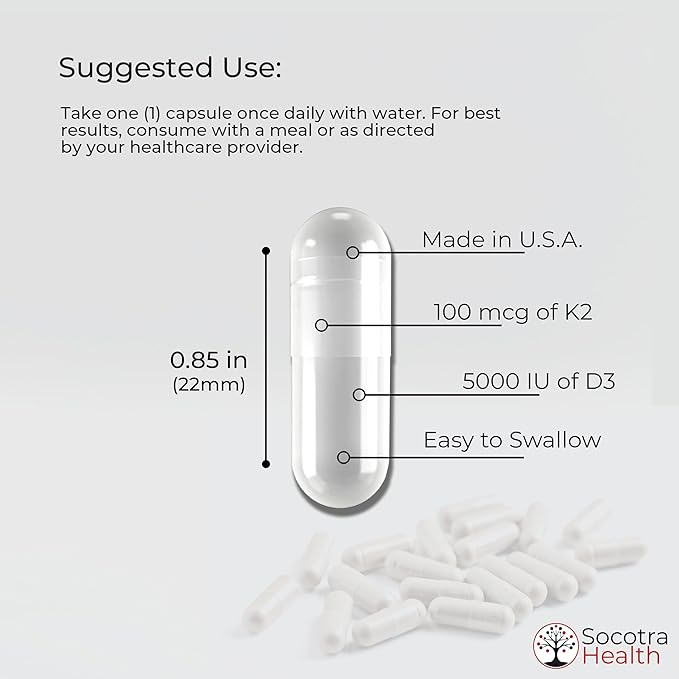 Suggested Use:

Take one (1) capsule once daily with water. For best results, consume with a meal or as directed by your healthcare provider.

0.85 in
(22mm)

Made in U.S.A.

100 mcg of K2

5000 IU of D3

Easy to Swallow

Socotra
Health